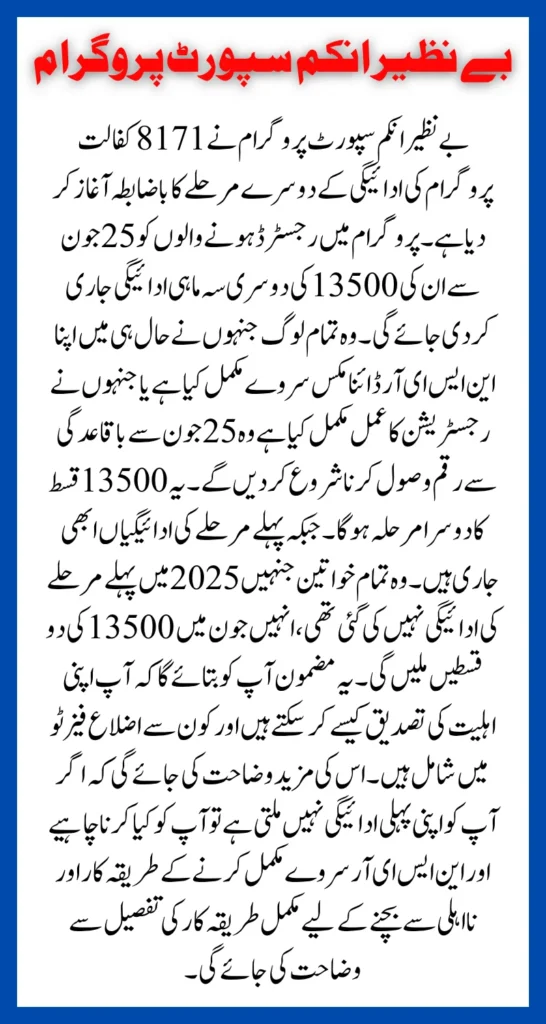 بے نظیر انکم سپورٹ پروگرام

بے نظیر انکم سپورٹ پروگرام نے 8171 کفالت پروگرام کی ادائیگی کے دوسرے مرحلے کا باضابطہ آغاز کر دیا ہے۔ پروگرام میں رجسٹرڈ ہونے والوں کو 25 جون سے ان کی 13500 کی دوسری سہ ماہی ادائیگی جاری کر دی جائے گی۔ وہ تمام لوگ جنہوں نے حال ہی میں اپنا این ایس ای آر ڈائنامکس سروے مکمل کیا ہے یا جنہوں نے رجسٹریشن کا عمل مکمل کیا ہے وہ 25 جون سے باقاعدگی سے رقم وصول کرنا شروع کر دیں گے۔ یہ 13500 قسط کا دوسرا مرحلہ ہوگا۔ جبکہ پہلے مرحلے کی ادائیگیاں ابھی جاری ہیں۔ وہ تمام خواتین جنہیں 2025 میں پہلے مرحلے کی ادائیگی نہیں کی گئی تھی، انہیں جون میں 13500 کی دو قسطیں ملیں گی۔ یہ مضمون آپ کو بتائے گا کہ آپ اپنی اہلیت کی تصدیق کیسے کر سکتے ہیں اور کون سے اضلاع فیز ٹو میں شامل ہیں۔ اس کی مزید وضاحت کی جائے گی کہ اگر آپ کو اپنی پہلی ادائیگی نہیں ملتی ہے تو آپ کو کیا کرنا چاہیے اور این ایس ای آر سروے مکمل کرنے کے طریقہ کار اور نااہلی سے بچنے کے لیے مکمل طریقہ کار کی تفصیل سے وضاحت کی جائے گی۔